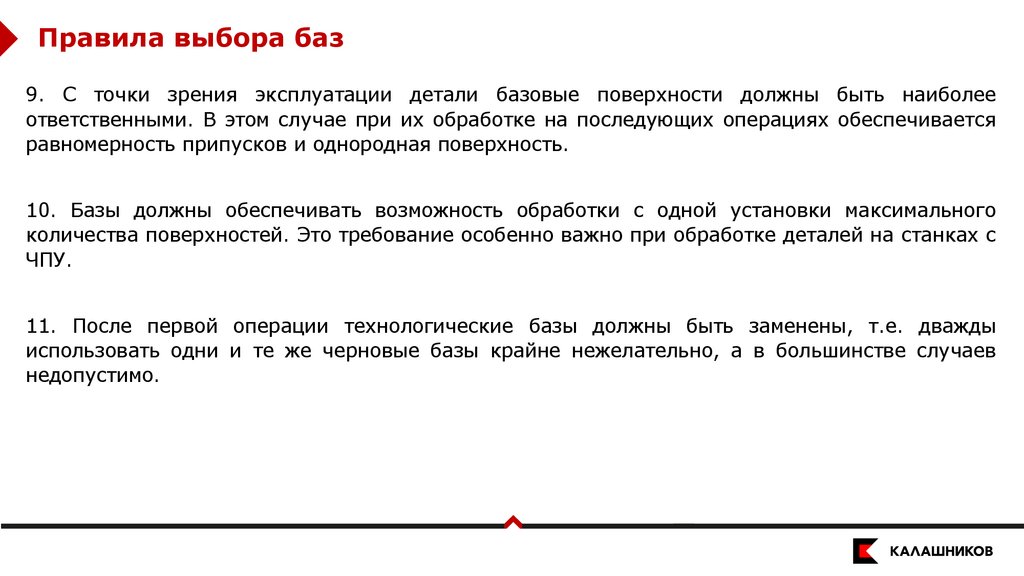 Правила выбора баз

9. С точки зрения эксплуатации детали базовые поверхности должны быть наиболее ответственными. В этом случае при их обработке на последующих операциях обеспечивается равномерность припусков и однородная поверхность.

10. Базы должны обеспечивать возможность обработки с одной установки максимального количества поверхностей. Это требование особенно важно при обработке деталей на станках с ЧПУ.

11. После первой операции технологические базы должны быть заменены, т.е. дважды использовать одни и те же черновые базы крайне нежелательно, а в большинстве случаев недопустимо.

КАЛАШНИКОВ